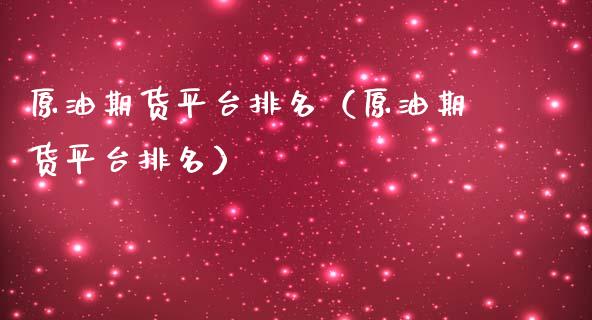 原油期货平台排名（原油期货平台排名）